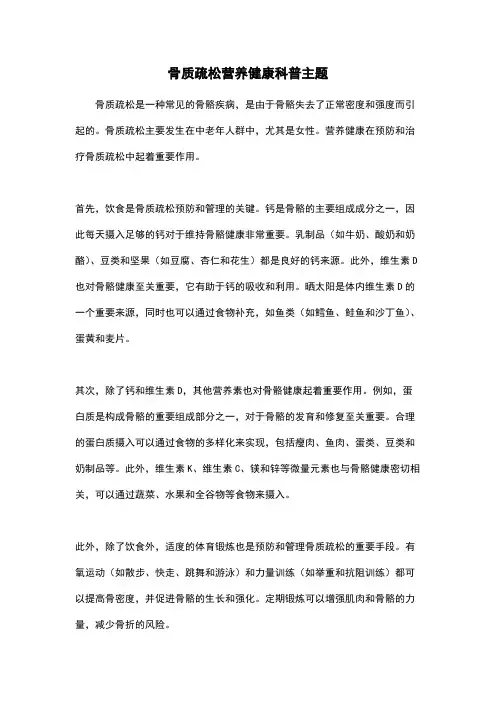 骨质疏松营养健康科普主题

骨质疏松是一种常见的骨骼疾病，是由于骨骼失去了正常密度和强度而引起的。骨质疏松主要发生在中老年人群中，尤其是女性。营养健康在预防和治疗骨质疏松中起着重要作用。

首先，饮食是骨质疏松预防和管理的关键。钙是骨骼的主要组成成分之一，因此每天摄入足够的钙对于维持骨骼健康非常重要。乳制品（如牛奶、酸奶和奶酪）、豆类和坚果（如豆腐、杏仁和花生）都是良好的钙来源。此外，维生素D也对骨骼健康至关重要，它有助于钙的吸收和利用。晒太阳是体内维生素D的一个重要来源，同时也可以通过食物补充，如鱼类（如鳕鱼、鲑鱼和沙丁鱼）、蛋黄和麦片。

其次，除了钙和维生素D，其他营养素也对骨骼健康起着重要作用。例如，蛋白质是构成骨骼的重要组成部分之一，对于骨骼的发育和修复至关重要。合理的蛋白质摄入可以通过食物的多样化来实现，包括瘦肉、鱼肉、蛋类、豆类和奶制品等。此外，维生素K、维生素C、镁和锌等微量元素也与骨骼健康密切相关，可以通过蔬菜、水果和全谷物等食物来摄入。

此外，除了饮食外，适度的体育锻炼也是预防和管理骨质疏松的重要手段。有氧运动（如散步、快走、跳舞和游泳）和力量训练（如举重和抗阻训练）都可以提高骨密度，并促进骨骼的生长和强化。定期锻炼可以增强肌肉和骨骼的力量，减少骨折的风险。